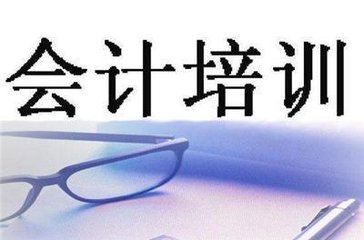 会计培训